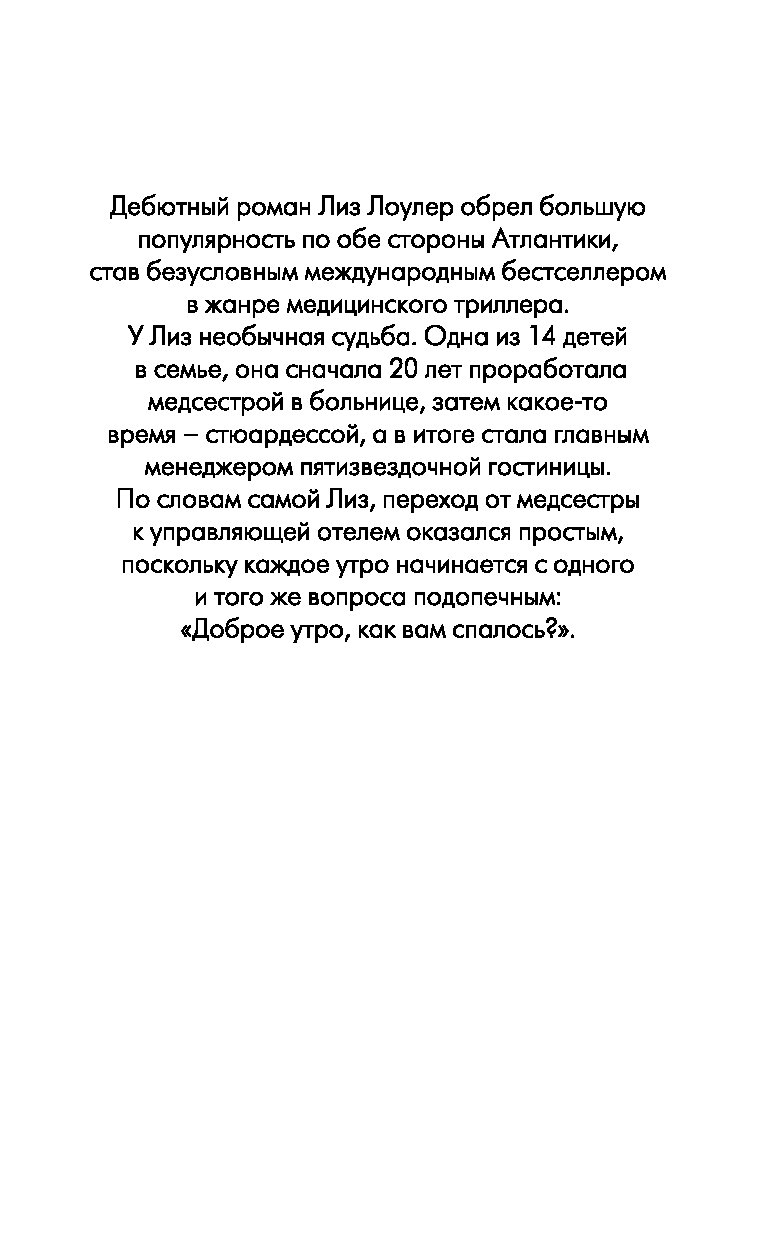 Дебютный роман Лиз Лоулер обрел большую популярность по обе стороны Атлантики, став безусловным международным бестселлером в жанре медицинского триллера.
У Лиз необычная судьба. Одна из 14 детей в семье, она сначала 20 лет проработала медсестрой в больнице, затем какое-то время – стюардессой, а в итоге стала главным менеджером пятизвездочной гостиницы.
По словам самой Лиз, переход от медсестры к управляющей отелем оказался простым, поскольку каждое утро начинается с одного и того же вопроса подопечным: «Доброе утро, как вам спалось?».